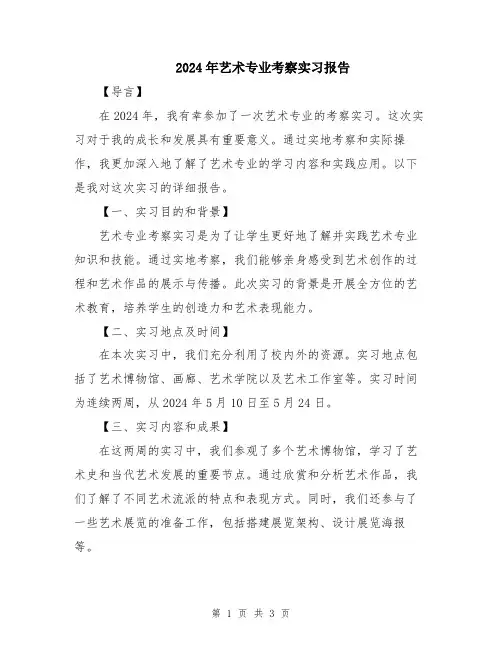 2024年艺术专业考察实习报告

【导言】

在2024年，我有幸参加了一次艺术专业的考察实习。这次实习对于我的成长和发展具有重要意义。通过实地考察和实际操作，我更加深入地了解了艺术专业的学习内容和实践应用。以下是我对这次实习的详细报告。

【一、实习目的和背景】

艺术专业考察实习是为了让学生更好地了解并实践艺术专业知识和技能。通过实地考察，我们能够亲身感受到艺术创作的过程和艺术作品的展示与传播。此次实习的背景是开展全方位的艺术教育，培养学生的创造力和艺术表现能力。

【二、实习地点及时间】

在本次实习中，我们充分利用了校内外的资源。实习地点包括了艺术博物馆、画廊、艺术学院以及艺术工作室等。实习时间为连续两周，从2024年5月10日至5月24日。

【三、实习内容和成果】

在这两周的实习中，我们参观了多个艺术博物馆，学习了艺术史和当代艺术发展的重要节点。通过欣赏和分析艺术作品，我们了解了不同艺术流派的特点和表现方式。同时，我们还参与了一些艺术展览的准备工作，包括搭建展览架构、设计展览海报等。

第 1 页 共 3 页